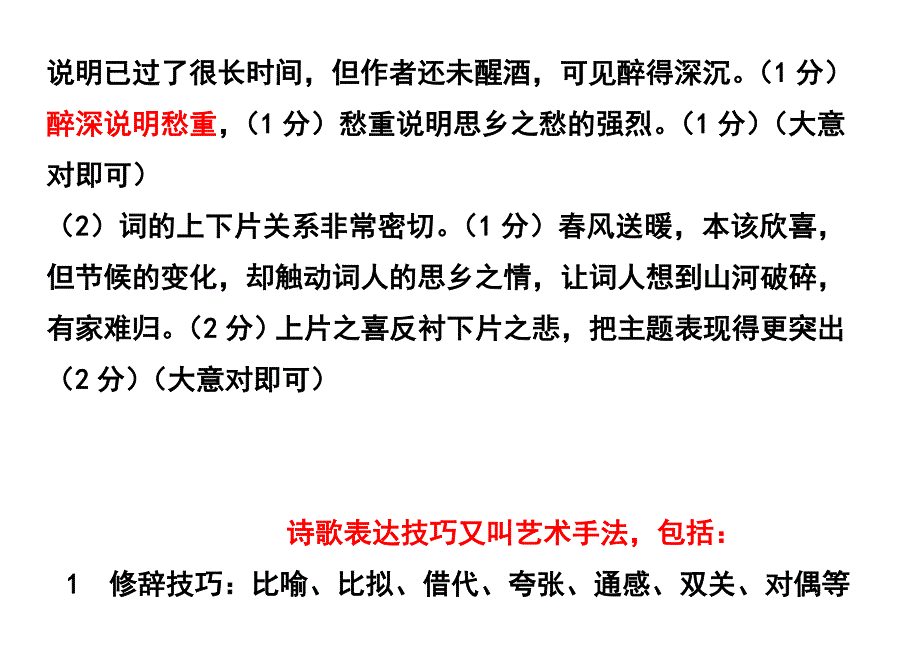 说明已过了很长时间，但作者还未醒酒，可见醉得深沉。（1 分）醉深说明愁重，（1 分）愁重说明思乡之愁的强烈。（1 分）（大意对即可）

（2）词的上下片关系非常密切。（1 分）春风送暖，本该欣喜，但节候的变化，却触动词人的思乡之情，让词人想到山河破碎，有家难归。（2 分）上片之喜反衬下片之悲，把主题表现得更突出（2 分）（大意对即可）

诗歌表达技巧又叫艺术手法，包括：

1 修辞技巧：比喻、比拟、借代、夸张、通感、双关、对偶等